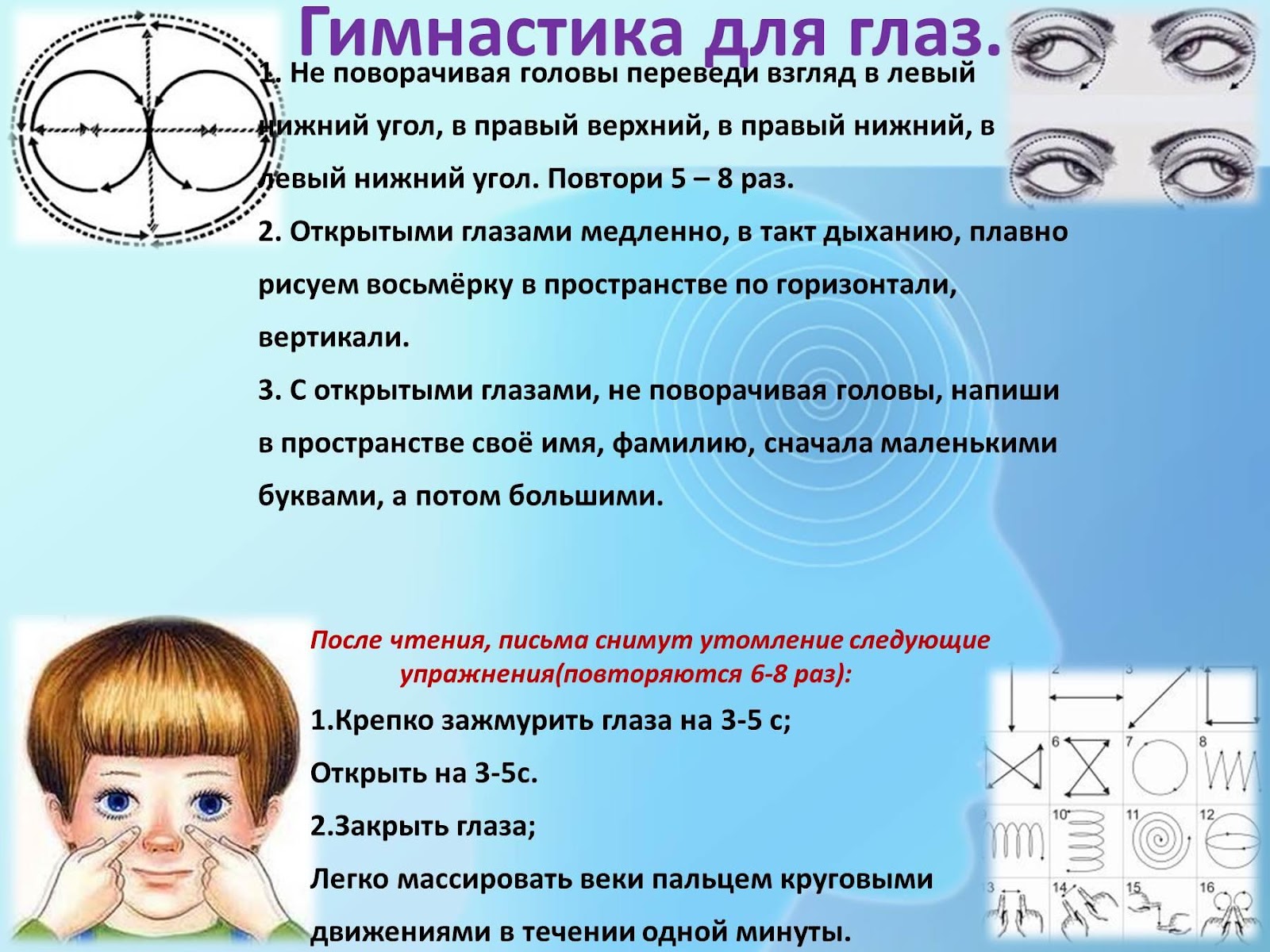 Гимнастика для глаз.

1. Не поворачивая головы переведи взгляд в левый нижний угол, в правый верхний, в правый нижний, в левый нижний угол. Повтори 5 – 8 раз.

2. Открытыми глазами медленно, в такт дыханию, плавно рисуем восьмёрку в пространстве по горизонтали, вертикали.

3. С открытыми глазами, не поворачивая головы, напиши в пространстве своё имя, фамилию, сначала маленькими буквами, а потом большими.

После чтения, письма снимут утомление следующие упражнения(повторяются 6-8 раз):

1.Крепко зажмурить глаза на 3-5 с;

Открыть на 3-5с.

2.Закрыть глаза;

Легко массировать веки пальцем круговыми движениями в течении одной минуты.

2 3 6 7 8 10 11 12 3 14 15 16